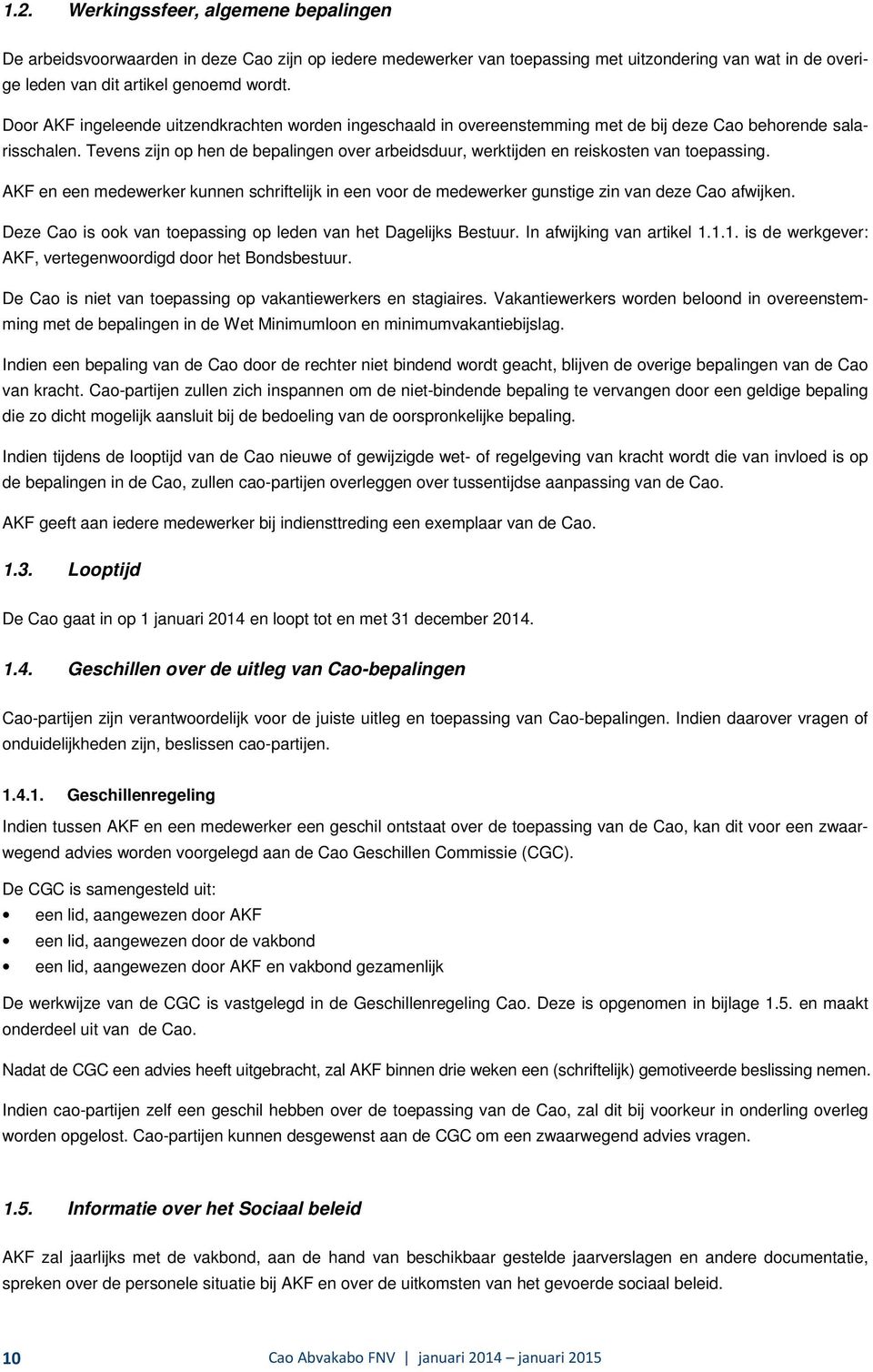 1.2. Werkingssfeer, algemene bepalingen

De arbeidsvoorwaarden in deze Cao zijn op iedere medewerker van toepassing met uitzondering van wat in de overige leden van dit artikel genoemd wordt.

Door AKF ingeleende uitzendkrachten worden ingeschaald in overeenstemming met de bij deze Cao behorende salarisschalen. Tevens zijn op hen de bepalingen over arbeidsduur, werktijden en reiskosten van toepassing.

AKF en een medewerker kunnen schriftelijk in een voor de medewerker gunstige zin van deze Cao afwijken.

Deze Cao is ook van toepassing op leden van het Dagelijks Bestuur. In afwijking van artikel 1.1.1. is de werkgever: AKF, vertegenwoordigd door het Bondsbestuur.

De Cao is niet van toepassing op vakantiewerkers en stagiaires. Vakantiewerkers worden beloond in overeenstemming met de bepalingen in de Wet Minimumloon en minimumvakantiebijslag.

Indien een bepaling van de Cao door de rechter niet bindend wordt geacht, blijven de overige bepalingen van de Cao van kracht. Cao-partijen zullen zich inspannen om de niet-bindende bepaling te vervangen door een geldige bepaling die zo dicht mogelijk aansluit bij de bedoeling van de oorspronkelijke bepaling.

Indien tijdens de looptijd van de Cao nieuwe of gewijzigde wet- of regelgeving van kracht wordt die van invloed is op de bepalingen in de Cao, zullen cao-partijen overleggen over tussentijdse aanpassing van de Cao.

AKF geeft aan iedere medewerker bij indiensttreding een exemplaar van de Cao.

1.3. Looptijd

De Cao gaat in op 1 januari 2014 en loopt tot en met 31 december 2014.

1.4. Geschillen over de uitleg van Cao-bepalingen

Cao-partijen zijn verantwoordelijk voor de juiste uitleg en toepassing van Cao-bepalingen. Indien daarover vragen of onduidelijkheden zijn, beslissen cao-partijen.

1.4.1. Geschillenregeling

Indien tussen AKF en een medewerker een geschil ontstaat over de toepassing van de Cao, kan dit voor een zwaarwegend advies worden voorgelegd aan de Cao Geschillen Commissie (CGC).

De CGC is samengesteld uit:
• een lid, aangewezen door AKF
• een lid, aangewezen door de vakbond
• een lid, aangewezen door AKF en vakbond gezamenlijk

De werkwijze van de CGC is vastgelegd in de Geschillenregeling Cao. Deze is opgenomen in bijlage 1.5. en maakt onderdeel uit van de Cao.

Nadat de CGC een advies heeft uitgebracht, zal AKF binnen drie weken een (schriftelijk) gemotiveerde beslissing nemen.

Indien cao-partijen zelf een geschil hebben over de toepassing van de Cao, zal dit bij voorkeur in onderling overleg worden opgelost. Cao-partijen kunnen desgewenst aan de CGC om een zwaarwegend advies vragen.

1.5. Informatie over het Sociaal beleid

AKF zal jaarlijks met de vakbond, aan de hand van beschikbaar gestelde jaarverslagen en andere documentatie, spreken over de personele situatie bij AKF en over de uitkomsten van het gevoerde sociaal beleid.

10 Cao Abvakabo FNV | januari 2014 – januari 2015